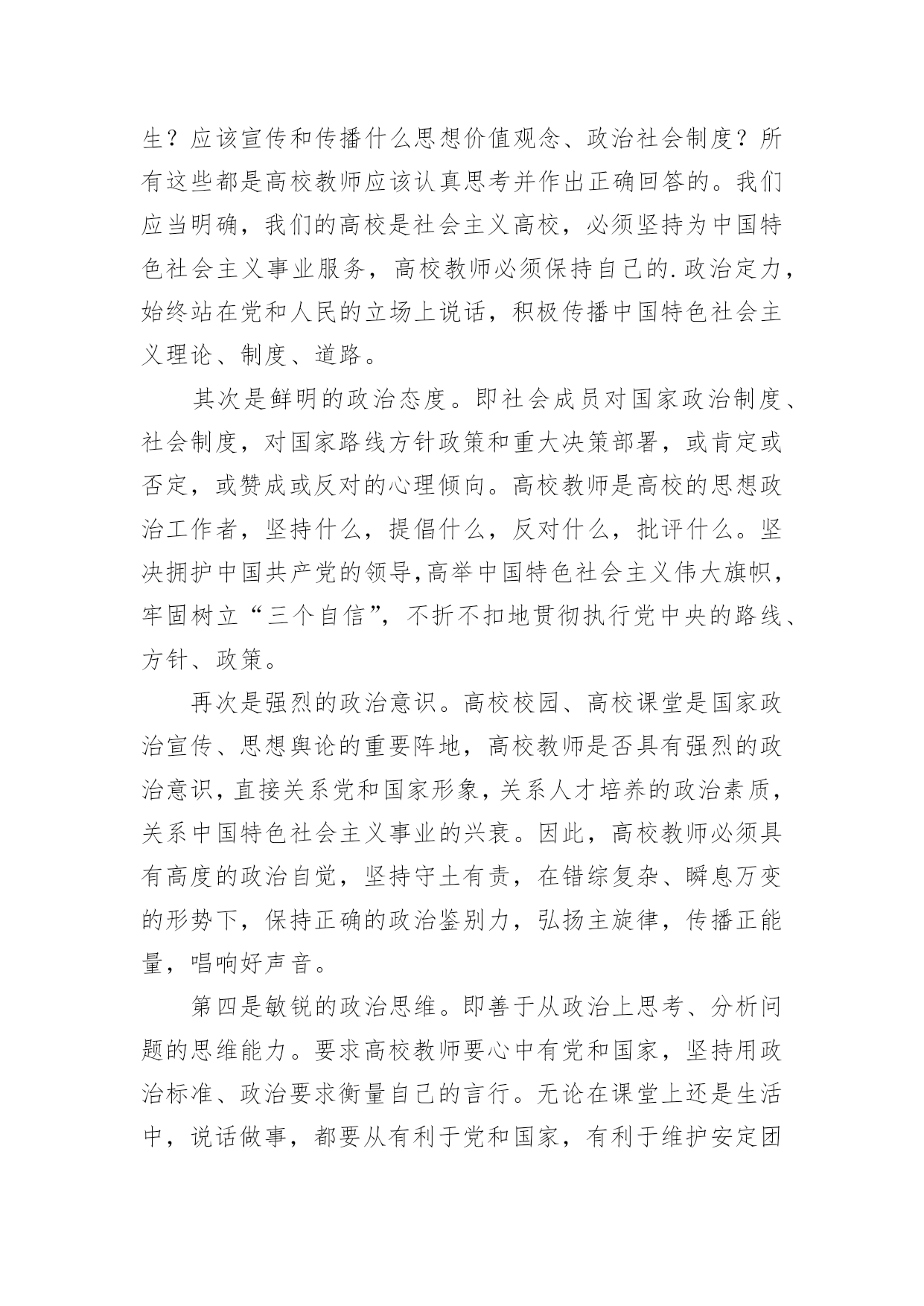 生？应该宣传和传播什么思想价值观念、政治社会制度？所有这些都是高校教师应该认真思考并作出正确回答的。我们应当明确，我们的高校是社会主义高校，必须坚持为中国特色社会主义事业服务，高校教师必须保持自己的.政治定力，始终站在党和人民的立场上说话，积极传播中国特色社会主义理论、制度、道路。

其次是鲜明的政治态度。即社会成员对国家政治制度、社会制度，对国家路线方针政策和重大决策部署，或肯定或否定，或赞成或反对的心理倾向。高校教师是高校的思想政治工作者，坚持什么，提倡什么，反对什么，批评什么。坚决拥护中国共产党的领导,高举中国特色社会主义伟大旗帜，牢固树立“三个自信”，不折不扣地贯彻执行党中央的路线、方针、政策。

再次是强烈的政治意识。高校校园、高校课堂是国家政治宣传、思想舆论的重要阵地，高校教师是否具有强烈的政治意识，直接关系党和国家形象，关系人才培养的政治素质，关系中国特色社会主义事业的兴衰。因此，高校教师必须具有高度的政治自觉，坚持守土有责，在错综复杂、瞬息万变的形势下，保持正确的政治鉴别力，弘扬主旋律，传播正能量，唱响好声音。

第四是敏锐的政治思维。即善于从政治上思考、分析问题的思维能力。要求高校教师要心中有党和国家，坚持用政治标准、政治要求衡量自己的言行。无论在课堂上还是生活中，说话做事，都要从有利于党和国家，有利于维护安定团